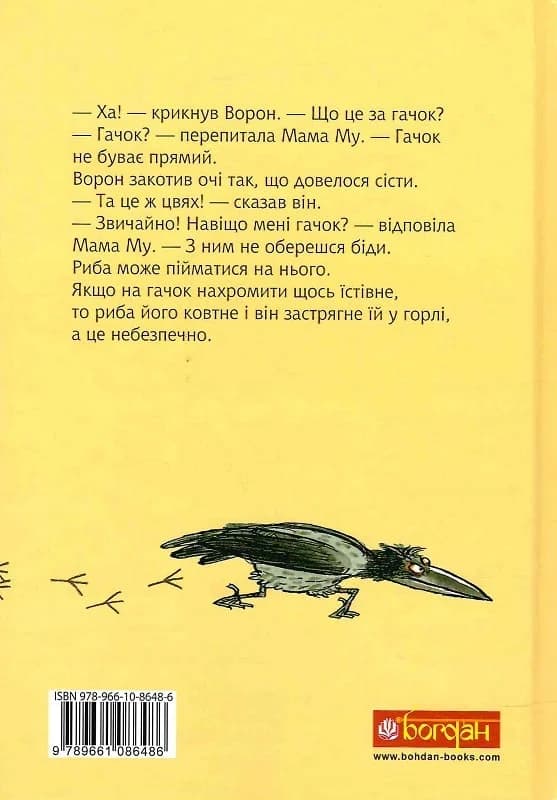 — Ха! — крикнув Ворон. — Що це за гачок?
— Гачок? — перепитала Мама Му. — Гачок не буває прямий.
Ворон закотив очі так, що довелося сісти.
— Та це ж цвях! — сказав він.
— Звичайно! Навіщо мені гачок? — відповіла Мама Му. — З ним не оберешся біди.
Риба може пійматися на нього.
Якщо на гачок нахромити щось їстівне, то риба його ковтне і він застрягне їй у горлі, а це небезпечно.

ISBN 978-966-10-8648-6
9 789661 086486

богдан
www.bohdan-books.com